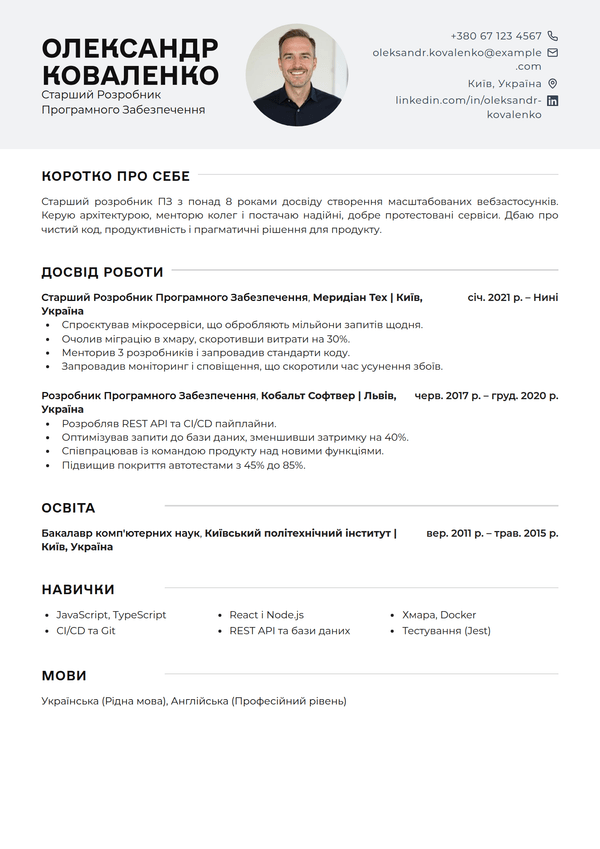 ОЛЕКСАНДР КОВАЛЕНКО
Старший Розробник Програмного Забезпечення

+380 67 123 4567
oleksandr.kovalenko@example.com
Київ, Україна
linkedin.com/in/oleksandr-kovalenko

КОРОТКО ПРО СЕБЕ

Старший розробник ПЗ з понад 8 роками досвіду створення масштабованих вебзастосунків. Керую архітектурою, менторю колег і постачаю надійні, добре протестовані сервіси. Дбаю про чистий код, продуктивність і прагматичні рішення для продукту.

ДОСВІД РОБОТИ

Старший Розробник Програмного Забезпечення, Меридіан Тех | Київ, Україна
січ. 2021 р. – Нині

• Спроєктував мікросервіси, що обробляють мільйони запитів щодня.
• Очолив міграцію в хмару, скоротивши витрати на 30%.
• Менторив 3 розробників і запровадив стандарти коду.
• Запровадив моніторинг і сповіщення, що скоротили час усунення збоїв.

Розробник Програмного Забезпечення, Кобальт Софтвер | Львів, Україна
черв. 2017 р. – груд. 2020 р.

• Розробляв REST API та CI/CD пайплайни.
• Оптимізував запити до бази даних, зменшивши затримку на 40%.
• Співпрацював із командою продукту над новими функціями.
• Підвищив покриття автотестами з 45% до 85%.

ОСВІТА

Бакалавр комп'ютерних наук, Київський політехнічний інститут | Київ, Україна
вер. 2011 р. – трав. 2015 р.

НАВИЧКИ

• JavaScript, TypeScript
• CI/CD та Git
• React і Node.js
• REST API та бази даних
• Хмара, Docker
• Тестування (Jest)

МОВИ

Українська (Рідна мова), Англійська (Професійний рівень)